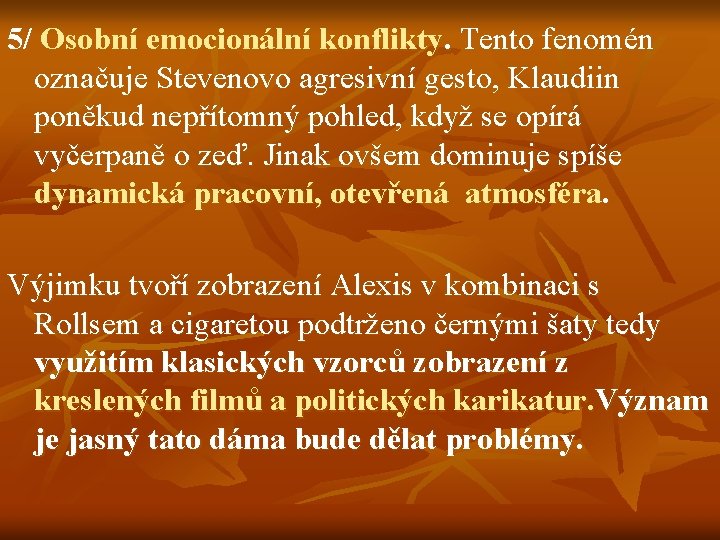 5/ Osobní emocionální konflikty. Tento fenomén označuje Stevenovo agresivní gesto, Klaudiin poněkud nepřítomný pohled, když se opírá vyčerpaně o zeď. Jinak ovšem dominuje spíše dynamická pracovní, otevřená atmosféra.

Výjimku tvoří zobrazení Alexis v kombinaci s Rollsem a cigaretou podtrženo černými šaty tedy využitím klasických vzorců zobrazení z kreslených filmů a politických karikatur.Význam je jasný tato dáma bude dělat problémy.